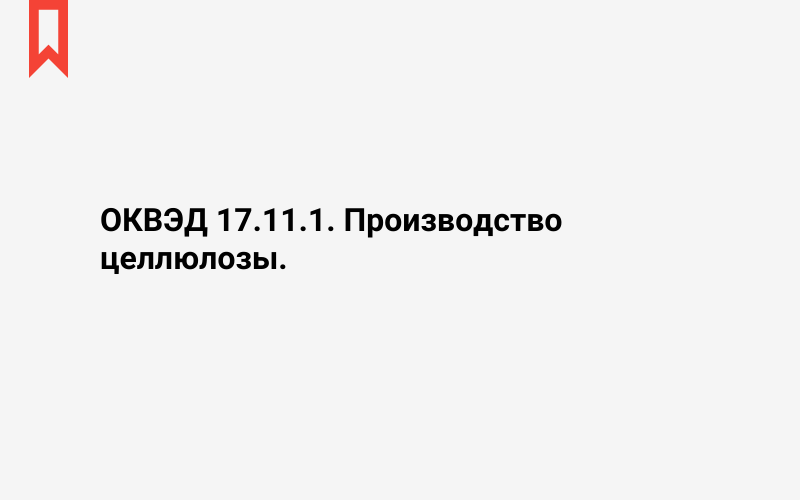 ОКВЭД 17.11.1. Производство целлюлозы.